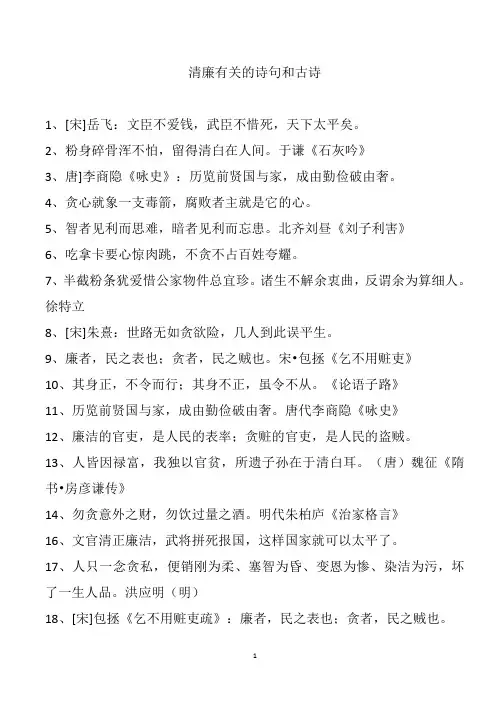 清廉有关的诗句和古诗

1、[宋]岳飞：文臣不爱钱，武臣不惜死，天下太平矣。

2、粉身碎骨浑不怕，留得清白在人间。于谦《石灰吟》

3、唐]李商隐《咏史》：历览前贤国与家，成由勤俭破由奢。

4、贪心就象一支毒箭，腐败者主就是它的心。

5、智者见利而思难，暗者见利而忘患。北齐刘昼《刘子利害》

6、吃拿卡要心惊肉跳，不贪不占百姓夸耀。

7、半截粉条犹爱惜公家物件总宜珍。诸生不解余衷曲，反谓余为算细人。徐特立

8、[宋]朱熹：世路无如贪欲险，几人到此误平生。

9、廉者，民之表也；贪者，民之贼也。宋•包拯《乞不用赃吏》

10、其身正，不令而行；其身不正，虽令不从。《论语子路》

11、历览前贤国与家，成由勤俭破由奢。唐代李商隐《咏史》

12、廉洁的官吏，是人民的表率；贪赃的官吏，是人民的盗贼。

13、人皆因禄富，我独以官贫，所遗子孙在于清白耳。（唐）魏征《隋书•房彦谦传》

14、勿贪意外之财，勿饮过量之酒。明代朱柏庐《治家格言》

16、文官清正廉洁，武将拼死报国，这样国家就可以太平了。

17、人只一念贪私，便销刚为柔、塞智为昏、变恩为惨、染洁为污，坏了一生人品。洪应明（明）

18、[宋]包拯《乞不用赃吏疏》：廉者，民之表也；贪者，民之贼也。

1